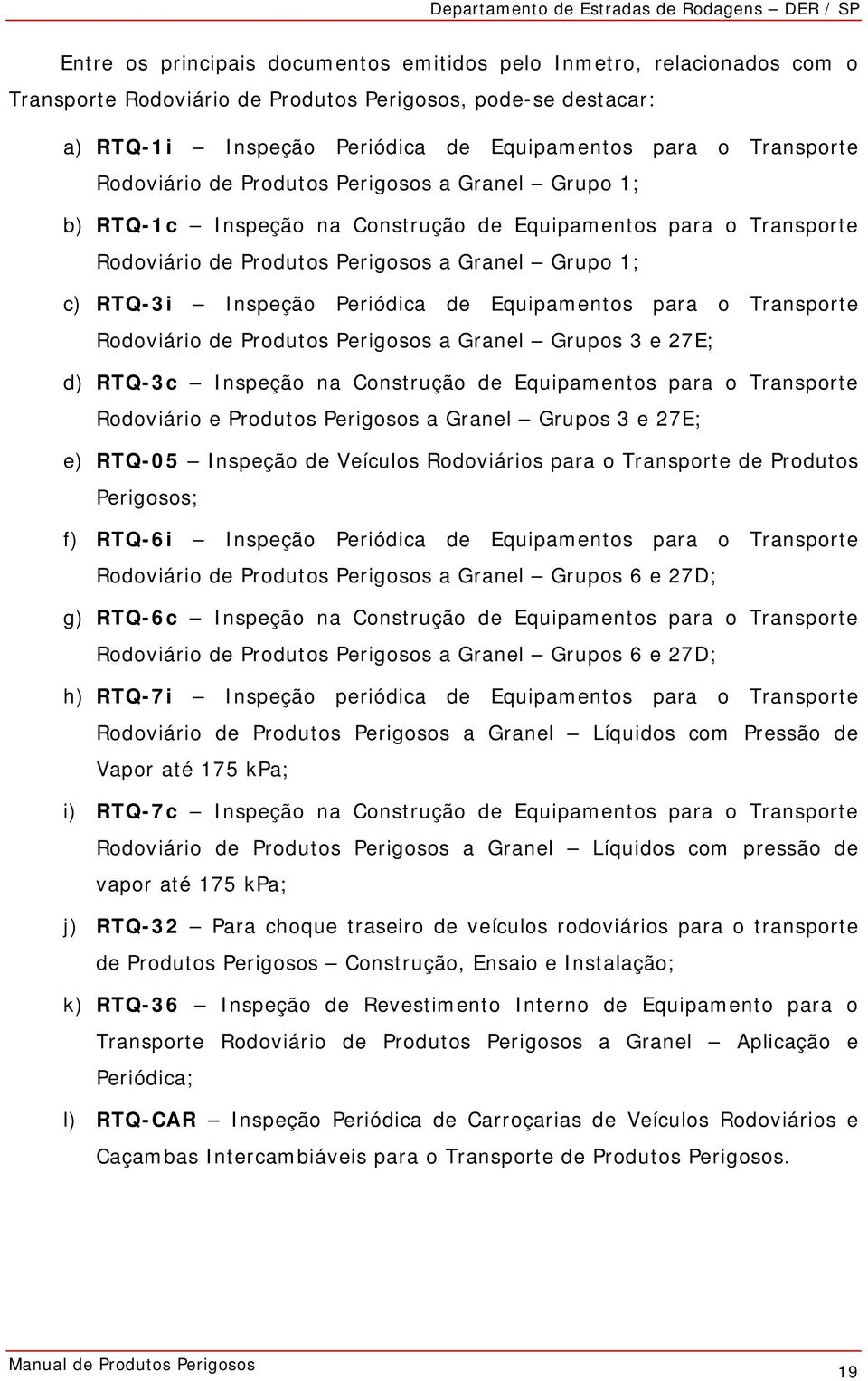 Departamento de Estradas de Rodagens – DER / SP

Entre os principais documentos emitidos pelo Inmetro, relacionados com o Transporte Rodoviário de Produtos Perigosos, pode-se destacar:

a) RTQ-1i – Inspeção Periódica de Equipamentos para o Transporte Rodoviário de Produtos Perigosos a Granel – Grupo 1;

b) RTQ-1c – Inspeção na Construção de Equipamentos para o Transporte Rodoviário de Produtos Perigosos a Granel – Grupo 1;

c) RTQ-3i – Inspeção Periódica de Equipamentos para o Transporte Rodoviário de Produtos Perigosos a Granel – Grupos 3 e 27E;

d) RTQ-3c – Inspeção na Construção de Equipamentos para o Transporte Rodoviário e Produtos Perigosos a Granel – Grupos 3 e 27E;

e) RTQ-05 – Inspeção de Veículos Rodoviários para o Transporte de Produtos Perigosos;

f) RTQ-6i – Inspeção Periódica de Equipamentos para o Transporte Rodoviário de Produtos Perigosos a Granel – Grupos 6 e 27D;

g) RTQ-6c – Inspeção na Construção de Equipamentos para o Transporte Rodoviário de Produtos Perigosos a Granel – Grupos 6 e 27D;

h) RTQ-7i – Inspeção periódica de Equipamentos para o Transporte Rodoviário de Produtos Perigosos a Granel – Líquidos com Pressão de Vapor até 175 kPa;

i) RTQ-7c – Inspeção na Construção de Equipamentos para o Transporte Rodoviário de Produtos Perigosos a Granel – Líquidos com pressão de vapor até 175 kPa;

j) RTQ-32 – Para choque traseiro de veículos rodoviários para o transporte de Produtos Perigosos – Construção, Ensaio e Instalação;

k) RTQ-36 – Inspeção de Revestimento Interno de Equipamento para o Transporte Rodoviário de Produtos Perigosos a Granel – Aplicação e Periódica;

l) RTQ-CAR – Inspeção Periódica de Carroçarias de Veículos Rodoviários e Caçambas Intercambiáveis para o Transporte de Produtos Perigosos.

Manual de Produtos Perigosos
19